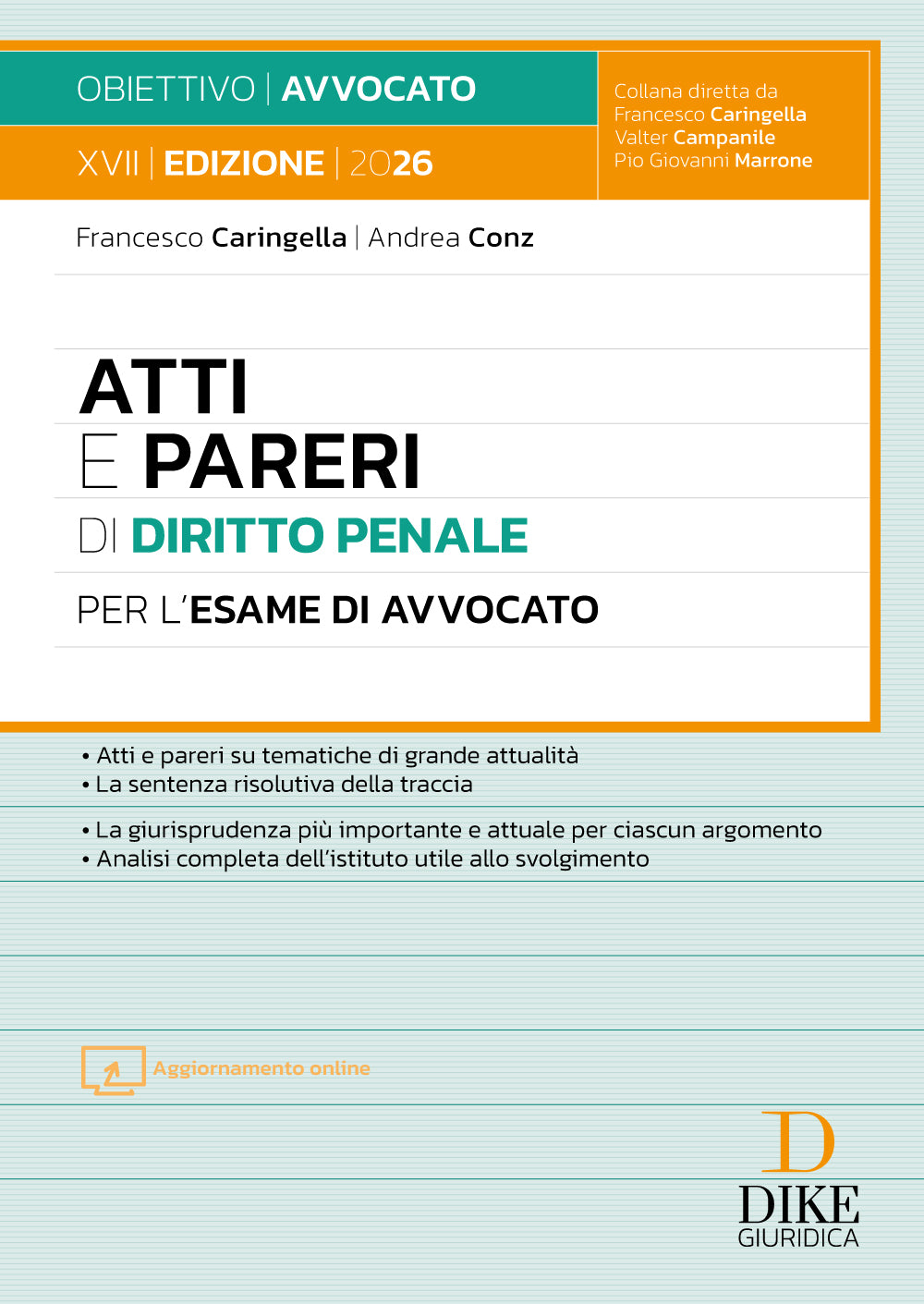 OBIETTIVO | AVVOCATO

XVII | EDIZIONE | 2026

Collana diretta da
Francesco Caringella
Valter Campanile
Pio Giovanni Marrone

Francesco Caringella | Andrea Conz

ATTI
E PARERI
DI DIRITTO PENALE
PER L'ESAME DI AVVOCATO

• Atti e pareri su tematiche di grande attualità
• La sentenza risolutiva della traccia

• La giurisprudenza più importante e attuale per ciascun argomento
• Analisi completa dell'istituto utile allo svolgimento

Aggiornamento online

D
DIKE
GIURIDICA